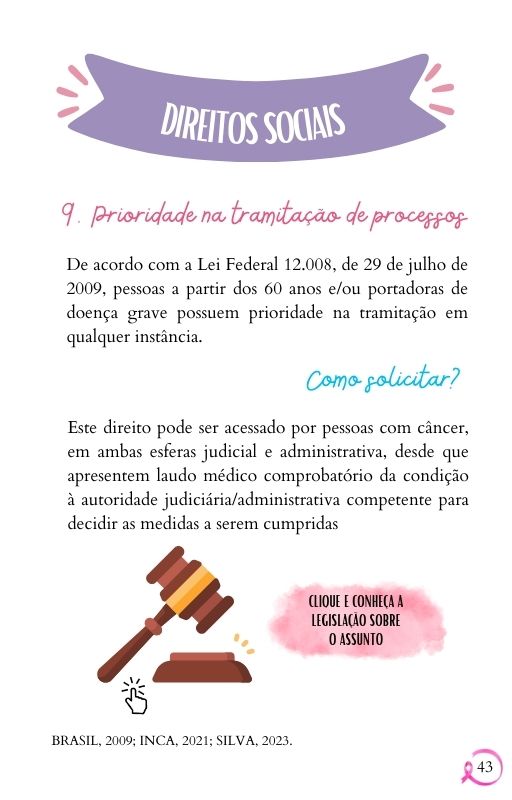 DIREITOS SOCIAIS

9. Prioridade na tramitação de processos

De acordo com a Lei Federal 12.008, de 29 de julho de 2009, pessoas a partir dos 60 anos e/ou portadoras de doença grave possuem prioridade na tramitação em qualquer instância.

Como solicitar?

Este direito pode ser acessado por pessoas com câncer, em ambas esferas judicial e administrativa, desde que apresentem laudo médico comprobatório da condição à autoridade judiciária/administrativa competente para decidir as medidas a serem cumpridas

CLIQUE E CONHEÇA A LEGISLAÇÃO SOBRE O ASSUNTO

BRASIL, 2009; INCA, 2021; SILVA, 2023.

43